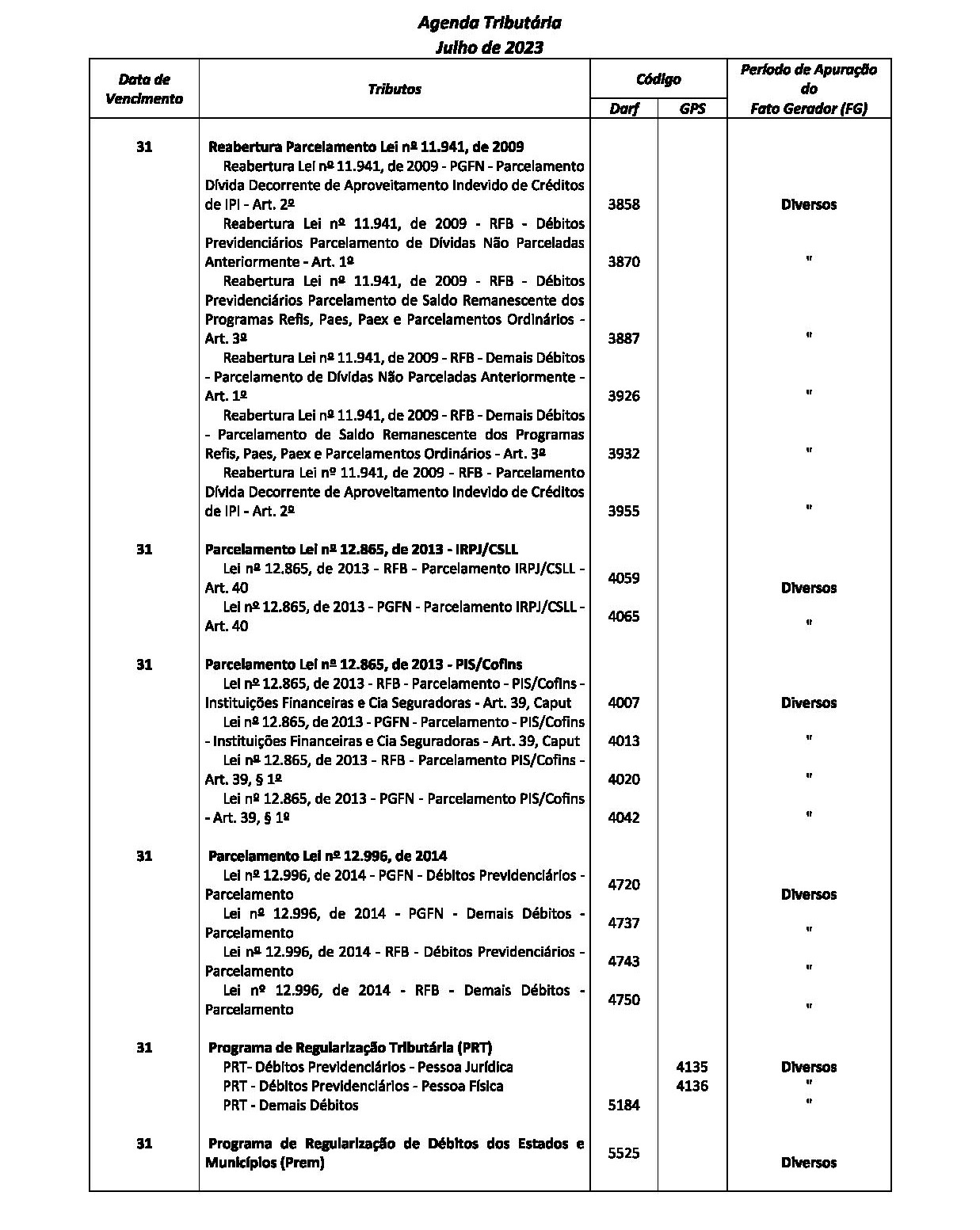 Agenda Tributária
Julho de 2023

| Data de Vencimento | Tributos | Código | | Período de Apuração do Fato Gerador (FG) |
|---|---|---|---|---|
| | | Darf | GPS | |
| 31 | Reabertura Parcelamento Lei nº 11.941, de 2009 | | | |
| | Reabertura Lei nº 11.941, de 2009 - PGFN - Parcelamento Dívida Decorrente de Aproveitamento Indevido de Créditos de IPI - Art. 2º | 3858 | | Diversos |
| | Reabertura Lei nº 11.941, de 2009 - RFB - Débitos Previdenciários Parcelamento de Dívidas Não Parceladas Anteriormente - Art. 1º | 3870 | | " |
| | Reabertura Lei nº 11.941, de 2009 - RFB - Débitos Previdenciários Parcelamento de Saldo Remanescente dos Programas Refis, Paes, Paex e Parcelamentos Ordinários - Art. 3º | 3887 | | " |
| | Reabertura Lei nº 11.941, de 2009 - RFB - Demais Débitos - Parcelamento de Dívidas Não Parceladas Anteriormente - Art. 1º | 3926 | | " |
| | Reabertura Lei nº 11.941, de 2009 - RFB - Demais Débitos - Parcelamento de Saldo Remanescente dos Programas Refis, Paes, Paex e Parcelamentos Ordinários - Art. 3º | 3932 | | " |
| | Reabertura Lei nº 11.941, de 2009 - RFB - Parcelamento Dívida Decorrente de Aproveitamento Indevido de Créditos de IPI - Art. 2º | 3955 | | " |
| 31 | Parcelamento Lei nº 12.865, de 2013 - IRPJ/CSLL | | | |
| | Lei nº 12.865, de 2013 - RFB - Parcelamento IRPJ/CSLL - Art. 40 | 4059 | | Diversos |
| | Lei nº 12.865, de 2013 - PGFN - Parcelamento IRPJ/CSLL - Art. 40 | 4065 | | " |
| 31 | Parcelamento Lei nº 12.865, de 2013 - PIS/Cofins | | | |
| | Lei nº 12.865, de 2013 - RFB - Parcelamento - PIS/Cofins - Instituições Financeiras e Cia Seguradoras - Art. 39, Caput | 4007 | | Diversos |
| | Lei nº 12.865, de 2013 - PGFN - Parcelamento - PIS/Cofins - Instituições Financeiras e Cia Seguradoras - Art. 39, Caput | 4013 | | " |
| | Lei nº 12.865, de 2013 - RFB - Parcelamento PIS/Cofins - Art. 39, § 1º | 4020 | | " |
| | Lei nº 12.865, de 2013 - PGFN - Parcelamento PIS/Cofins - Art. 39, § 1º | 4042 | | " |
| 31 | Parcelamento Lei nº 12.996, de 2014 | | | |
| | Lei nº 12.996, de 2014 - PGFN - Débitos Previdenciários - Parcelamento | 4720 | | Diversos |
| | Lei nº 12.996, de 2014 - PGFN - Demais Débitos - Parcelamento | 4737 | | " |
| | Lei nº 12.996, de 2014 - RFB - Débitos Previdenciários - Parcelamento | 4743 | | " |
| | Lei nº 12.996, de 2014 - RFB - Demais Débitos - Parcelamento | 4750 | | " |
| 31 | Programa de Regularização Tributária (PRT) | | | |
| | PRT- Débitos Previdenciários - Pessoa Jurídica | | 4135 | Diversos |
| | PRT - Débitos Previdenciários - Pessoa Física | | 4136 | " |
| | PRT - Demais Débitos | 5184 | | " |
| 31 | Programa de Regularização de Débitos dos Estados e Municípios (Prem) | 5525 | | Diversos |